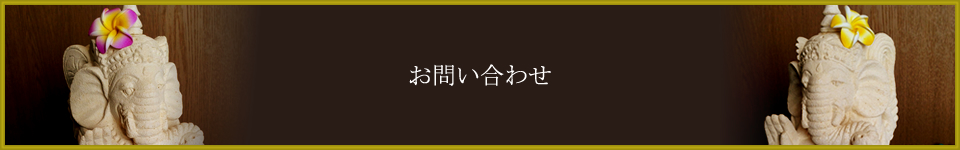 お問い合わせ